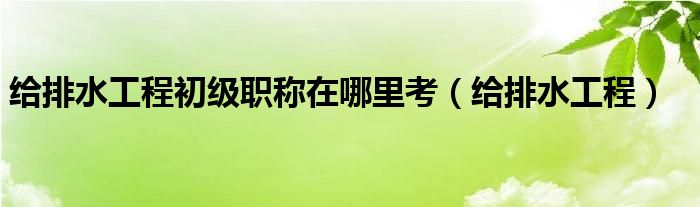 给排水工程初级职称在哪里考（给排水工程）